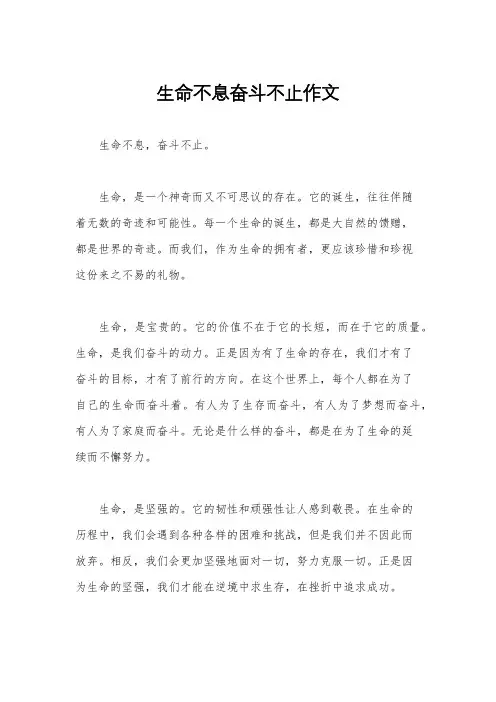 生命不息奋斗不止作文

生命不息，奋斗不止。

生命，是一个神奇而又不可思议的存在。它的诞生，往往伴随着无数的奇迹和可能性。每一个生命的诞生，都是大自然的馈赠，都是世界的奇迹。而我们，作为生命的拥有者，更应该珍惜和珍视这份来之不易的礼物。

生命，是宝贵的。它的价值不在于它的长短，而在于它的质量。生命，是我们奋斗的动力。正是因为有了生命的存在，我们才有了奋斗的目标，才有了前行的方向。在这个世界上，每个人都在为了自己的生命而奋斗着。有人为了生存而奋斗，有人为了梦想而奋斗，有人为了家庭而奋斗。无论是什么样的奋斗，都是在为了生命的延续而不懈努力。

生命，是坚强的。它的韧性和顽强性让人感到敬畏。在生命的历程中，我们会遇到各种各样的困难和挑战，但是我们并不因此而放弃。相反，我们会更加坚强地面对一切，努力克服一切。正是因为生命的坚强，我们才能在逆境中求生存，在挫折中追求成功。